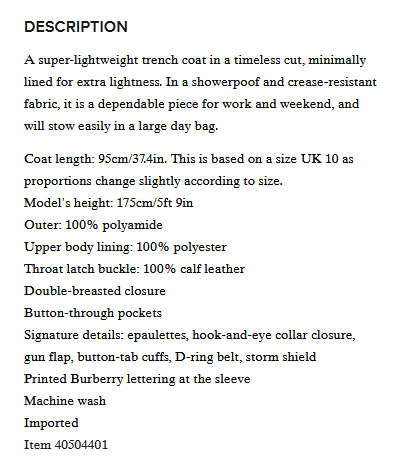 DESCRIPTION

A super-lightweight trench coat in a timeless cut, minimally lined for extra lightness. In a showerpoof and crease-resistant fabric, it is a dependable piece for work and weekend, and will stow easily in a large day bag.

Coat length: 95cm/37.4in. This is based on a size UK 10 as proportions change slightly according to size.
Model's height: 175cm/5ft 9in
Outer: 100% polyamide
Upper body lining: 100% polyester
Throat latch buckle: 100% calf leather
Double-breasted closure
Button-through pockets
Signature details: epaulettes, hook-and-eye collar closure, gun flap, button-tab cuffs, D-ring belt, storm shield
Printed Burberry lettering at the sleeve
Machine wash
Imported
Item 40504401